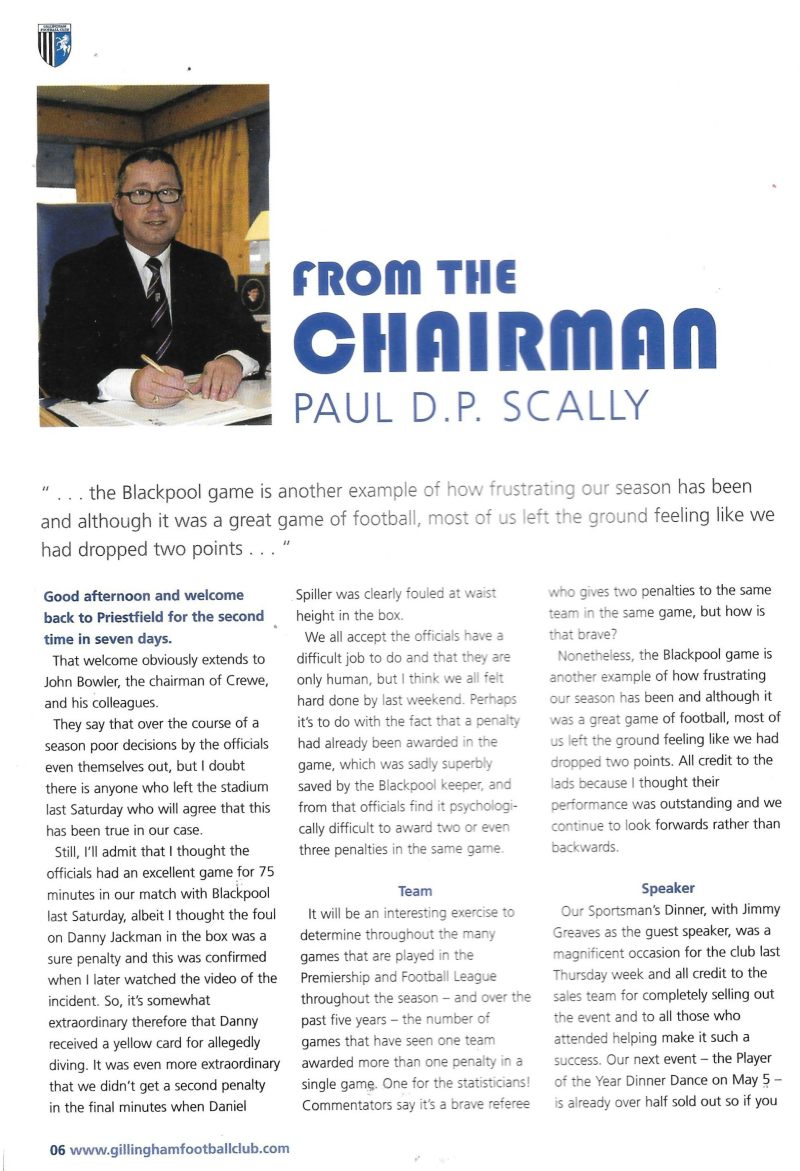 FROM THE CHAIRMAN
PAUL D.P. SCALLY

" . . . the Blackpool game is another example of how frustrating our season has been and although it was a great game of football, most of us left the ground feeling like we had dropped two points . . . "

Good afternoon and welcome back to Priestfield for the second time in seven days.

That welcome obviously extends to John Bowler, the chairman of Crewe, and his colleagues.

They say that over the course of a season poor decisions by the officials even themselves out, but I doubt there is anyone who left the stadium last Saturday who will agree that this has been true in our case.

Still, I'll admit that I thought the officials had an excellent game for 75 minutes in our match with Blackpool last Saturday, albeit I thought the foul on Danny Jackman in the box was a sure penalty and this was confirmed when I later watched the video of the incident. So, it's somewhat extraordinary therefore that Danny received a yellow card for allegedly diving. It was even more extraordinary that we didn't get a second penalty in the final minutes when Daniel Spiller was clearly fouled at waist height in the box.

We all accept the officials have a difficult job to do and that they are only human, but I think we all felt hard done by last weekend. Perhaps it's to do with the fact that a penalty had already been awarded in the game, which was sadly superbly saved by the Blackpool keeper, and from that officials find it psychologically difficult to award two or even three penalties in the same game.

Team

It will be an interesting exercise to determine throughout the many games that are played in the Premiership and Football League throughout the season – and over the past five years – the number of games that have seen one team awarded more than one penalty in a single game. One for the statisticians! Commentators say it's a brave referee who gives two penalties to the same team in the same game, but how is that brave?

Nonetheless, the Blackpool game is another example of how frustrating our season has been and although it was a great game of football, most of us left the ground feeling like we had dropped two points. All credit to the lads because I thought their performance was outstanding and we continue to look forwards rather than backwards.

Speaker

Our Sportsman's Dinner, with Jimmy Greaves as the guest speaker, was a magnificent occasion for the club last Thursday week and all credit to the sales team for completely selling out the event and to all those who attended helping make it such a success. Our next event – the Player of the Year Dinner Dance on May 5 – is already over half sold out so if you

06 www.gillinghamfootballclub.com